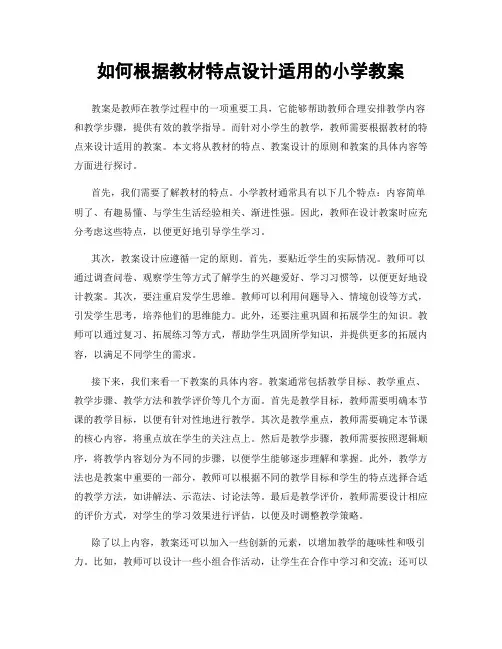 如何根据教材特点设计适用的小学教案

教案是教师在教学过程中的一项重要工具，它能够帮助教师合理安排教学内容和教学步骤，提供有效的教学指导。而针对小学生的教学，教师需要根据教材的特点来设计适用的教案。本文将从教材的特点、教案设计的原则和教案的具体内容等方面进行探讨。

首先，我们需要了解教材的特点。小学教材通常具有以下几个特点：内容简单明了、有趣易懂、与学生生活经验相关、渐进性强。因此，教师在设计教案时应充分考虑这些特点，以便更好地引导学生学习。

其次，教案设计应遵循一定的原则。首先，要贴近学生的实际情况。教师可以通过调查问卷、观察学生等方式了解学生的兴趣爱好、学习习惯等，以便更好地设计教案。其次，要注重启发学生思维。教师可以利用问题导入、情境创设等方式，引发学生思考，培养他们的思维能力。此外，还要注重巩固和拓展学生的知识。教师可以通过复习、拓展练习等方式，帮助学生巩固所学知识，并提供更多的拓展内容，以满足不同学生的需求。

接下来，我们来看一下教案的具体内容。教案通常包括教学目标、教学重点、教学步骤、教学方法和教学评价等几个方面。首先是教学目标，教师需要明确本节课的教学目标，以便有针对性地进行教学。其次是教学重点，教师需要确定本节课的核心内容，将重点放在学生的关注点上。然后是教学步骤，教师需要按照逻辑顺序，将教学内容划分为不同的步骤，以便学生能够逐步理解和掌握。此外，教学方法也是教案中重要的一部分，教师可以根据不同的教学目标和学生的特点选择合适的教学方法，如讲解法、示范法、讨论法等。最后是教学评价，教师需要设计相应的评价方式，对学生的学习效果进行评估，以便及时调整教学策略。

除了以上内容，教案还可以加入一些创新的元素，以增加教学的趣味性和吸引力。比如，教师可以设计一些小组合作活动，让学生在合作中学习和交流；还可以